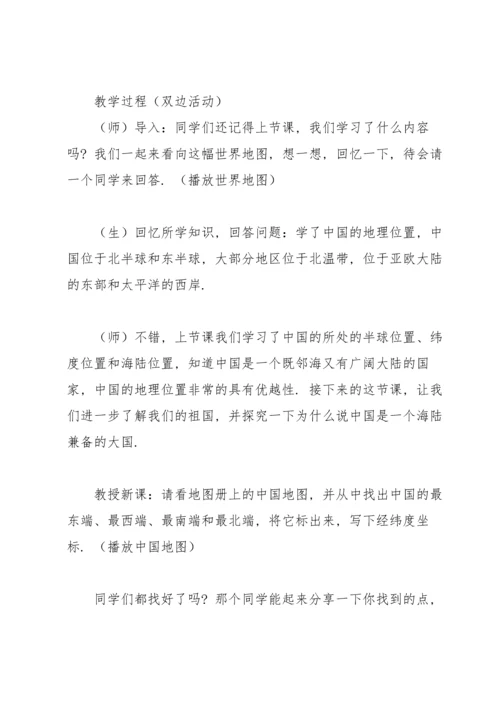 教学过程（双边活动）

（师）导入：同学们还记得上节课，我们学习了什么内容吗？我们一起来看向这幅世界地图，想一想，回忆一下，待会请一个同学来回答．（播放世界地图）

（生）回忆所学知识，回答问题：学了中国的地理位置，中国位于北半球和东半球，大部分地区位于北温带，位于亚欧大陆的东部和太平洋的西岸．

（师）不错，上节课我们学习了中国的所处的半球位置、纬度位置和海陆位置，知道中国是一个既邻海又有广阔大陆的国家，中国的地理位置非常的具有优越性．接下来的这节课，让我们进一步了解我们的祖国，并探究一下为什么说中国是一个海陆兼备的大国．

教授新课：请看地图册上的中国地图，并从中找出中国的最东端、最西端、最南端和最北端，将它标出来，写下经纬度坐标．（播放中国地图）

同学们都找好了吗？那个同学能起来分享一下你找到的点，